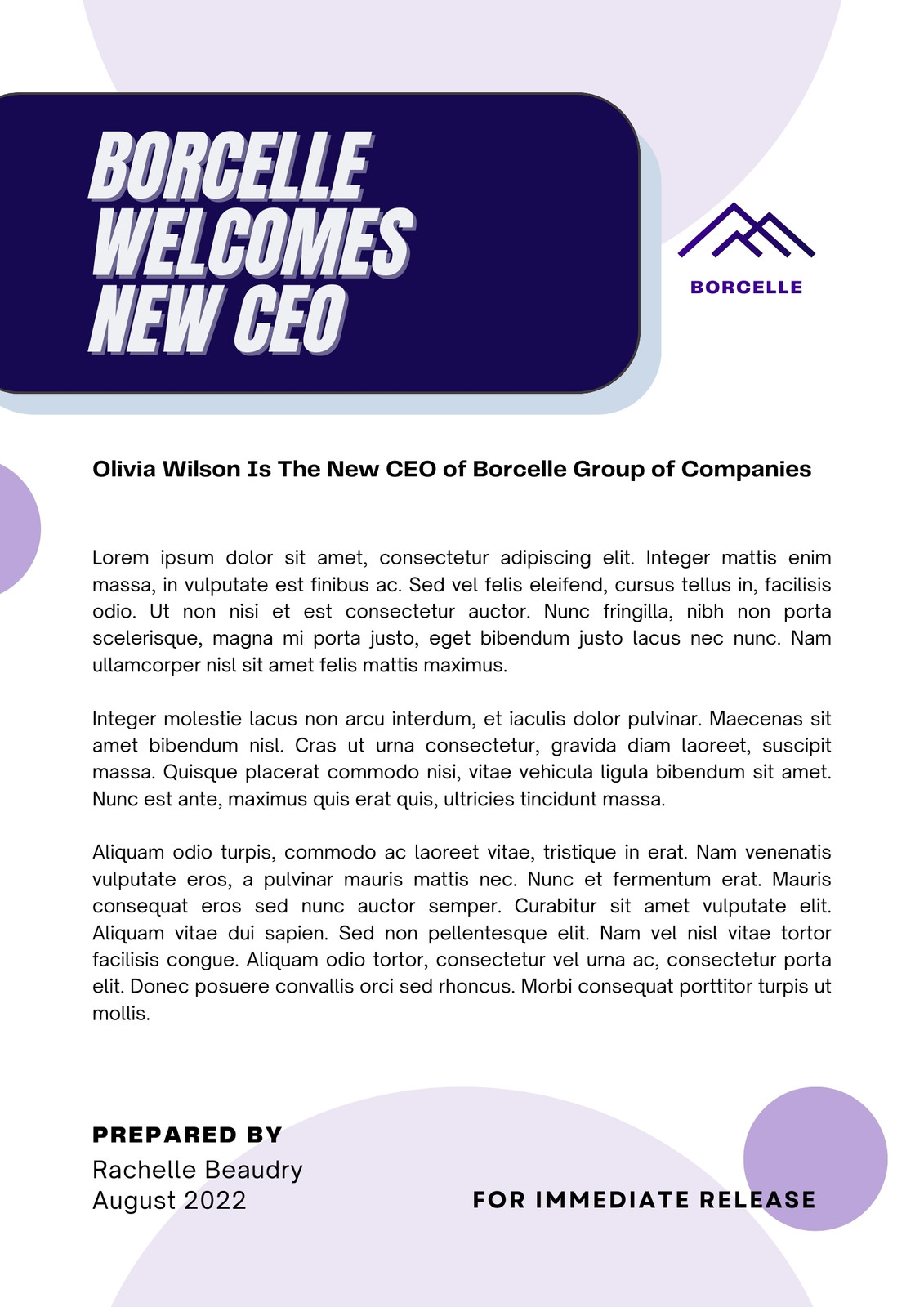 BORCELLE WELCOMES NEW CEO

BORCELLE

Olivia Wilson Is The New CEO of Borcelle Group of Companies

Lorem ipsum dolor sit amet, consectetur adipiscing elit. Integer mattis enim massa, in vulputate est finibus ac. Sed vel felis eleifend, cursus tellus in, facilisis odio. Ut non nisi et est consectetur auctor. Nunc fringilla, nibh non porta scelerisque, magna mi porta justo, eget bibendum justo lacus nec nunc. Nam ullamcorper nisl sit amet felis mattis maximus.

Integer molestie lacus non arcu interdum, et iaculis dolor pulvinar. Maecenas sit amet bibendum nisl. Cras ut urna consectetur, gravida diam laoreet, suscipit massa. Quisque placerat commodo nisi, vitae vehicula ligula bibendum sit amet. Nunc est ante, maximus quis erat quis, ultricies tincidunt massa.

Aliquam odio turpis, commodo ac laoreet vitae, tristique in erat. Nam venenatis vulputate eros, a pulvinar mauris mattis nec. Nunc et fermentum erat. Mauris consequat eros sed nunc auctor semper. Curabitur sit amet vulputate elit. Aliquam vitae dui sapien. Sed non pellentesque elit. Nam vel nisl vitae tortor facilisis congue. Aliquam odio tortor, consectetur vel urna ac, consectetur porta elit. Donec posuere convallis orci sed rhoncus. Morbi consequat porttitor turpis ut mollis.

PREPARED BY
Rachelle Beaudry
August 2022

FOR IMMEDIATE RELEASE